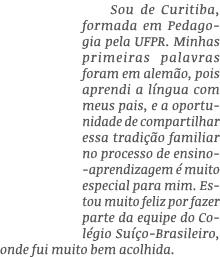 Sou de Curitiba, formada em Pedagogia pela UFPR. Minhas primeiras palavras foram em alemão, pois aprendi a língua com meus pais, e a oportunidade de compartilhar essa tradição familiar no processo de ensino-aprendizagem é muito especial para mim. Estou muito feliz por fazer parte da equipe do Colégio Suíço-Brasileiro, onde fui muito bem acolhida.